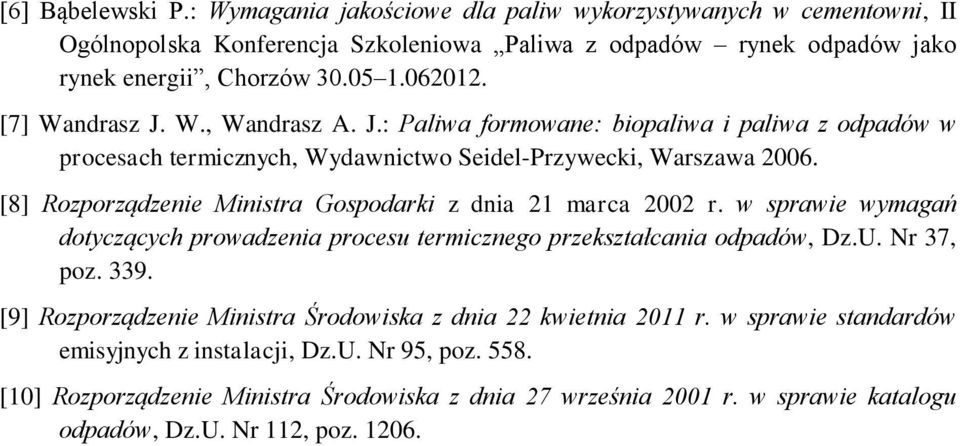 [6] Bąbelewski P.: Wymagania jakościowe dla paliw wykorzystywanych w cementowni, II Ogólnopolska Konferencja Szkoleniowa „Paliwa z odpadów – rynek odpadów jako rynek energii”, Chorzów 30.05–1.062012.

[7] Wandrasz J. W., Wandrasz A. J.: Paliwa formowane: biopaliwa i paliwa z odpadów w procesach termicznych, Wydawnictwo Seidel-Przywecki, Warszawa 2006.

[8] Rozporządzenie Ministra Gospodarki z dnia 21 marca 2002 r. w sprawie wymagań dotyczących prowadzenia procesu termicznego przekształcania odpadów, Dz.U. Nr 37, poz. 339.

[9] Rozporządzenie Ministra Środowiska z dnia 22 kwietnia 2011 r. w sprawie standardów emisyjnych z instalacji, Dz.U. Nr 95, poz. 558.

[10] Rozporządzenie Ministra Środowiska z dnia 27 września 2001 r. w sprawie katalogu odpadów, Dz.U. Nr 112, poz. 1206.